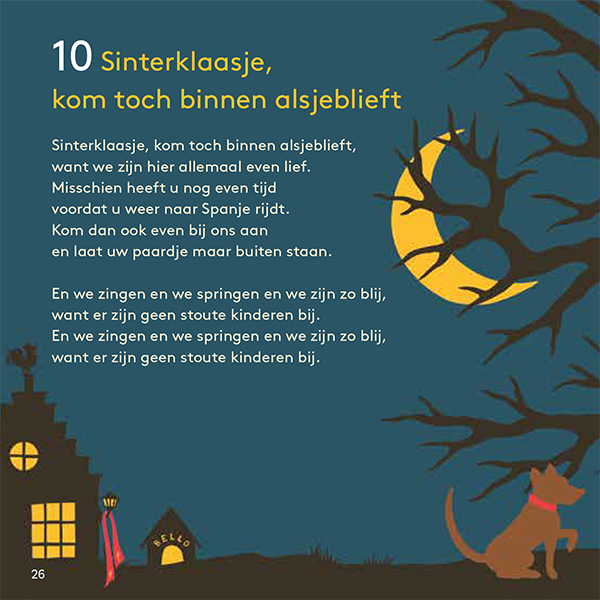 10 Sinterklaasje,
kom toch binnen alsjeblieft

Sinterklaasje, kom toch binnen alsjeblieft,
want we zijn hier allemaal even lief.
Misschien heeft u nog even tijd
voordat u weer naar Spanje rijdt.
Kom dan ook even bij ons aan
en laat uw paardje maar buiten staan.

En we zingen en we springen en we zijn zo blij,
want er zijn geen stoute kinderen bij.
En we zingen en we springen en we zijn zo blij,
want er zijn geen stoute kinderen bij.

BELLO

26